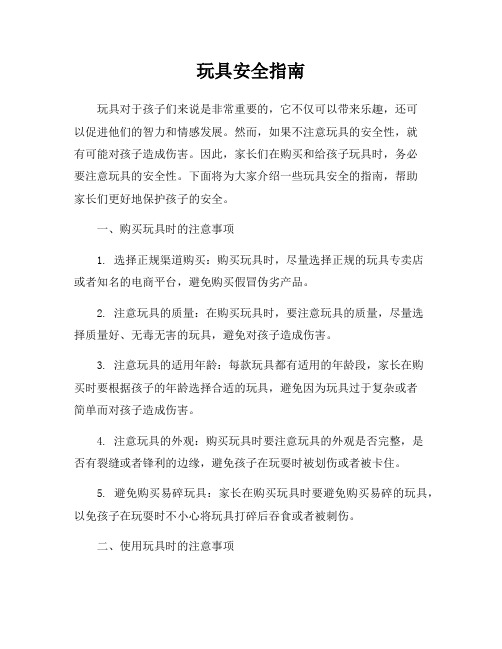 玩具安全指南

玩具对于孩子们来说是非常重要的，它不仅可以带来乐趣，还可以促进他们的智力和情感发展。然而，如果不注意玩具的安全性，就有可能对孩子造成伤害。因此，家长们在购买和给孩子玩具时，务必要注意玩具的安全性。下面将为大家介绍一些玩具安全的指南，帮助家长们更好地保护孩子的安全。

一、购买玩具时的注意事项

1. 选择正规渠道购买：购买玩具时，尽量选择正规的玩具专卖店或者知名的电商平台，避免购买假冒伪劣产品。

2. 注意玩具的质量：在购买玩具时，要注意玩具的质量，尽量选择质量好、无毒无害的玩具，避免对孩子造成伤害。

3. 注意玩具的适用年龄：每款玩具都有适用的年龄段，家长在购买时要根据孩子的年龄选择合适的玩具，避免因为玩具过于复杂或者简单而对孩子造成伤害。

4. 注意玩具的外观：购买玩具时要注意玩具的外观是否完整，是否有裂缝或者锋利的边缘，避免孩子在玩耍时被划伤或者被卡住。

5. 避免购买易碎玩具：家长在购买玩具时要避免购买易碎的玩具，以免孩子在玩耍时不小心将玩具打碎后吞食或者被刺伤。

二、使用玩具时的注意事项